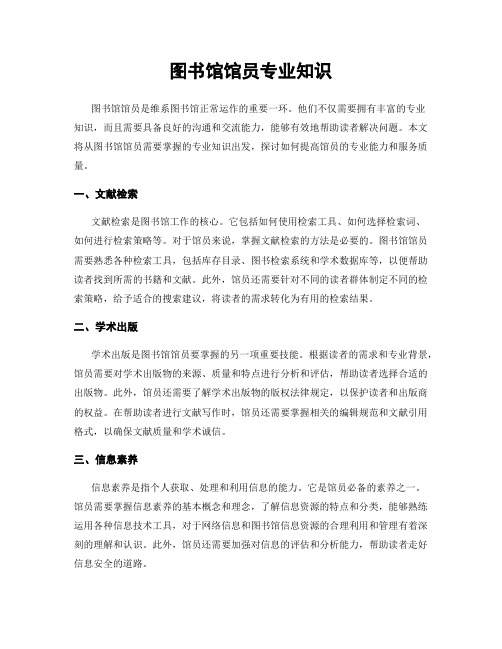 图书馆馆员专业知识

图书馆馆员是维系图书馆正常运作的重要一环。他们不仅需要拥有丰富的专业知识，而且需要具备良好的沟通和交流能力，能够有效地帮助读者解决问题。本文将从图书馆馆员需要掌握的专业知识出发，探讨如何提高馆员的专业能力和服务质量。

一、文献检索

文献检索是图书馆工作的核心。它包括如何使用检索工具、如何选择检索词、如何进行检索策略等。对于馆员来说，掌握文献检索的方法是必要的。图书馆馆员需要熟悉各种检索工具，包括库存目录、图书检索系统和学术数据库等，以便帮助读者找到所需的书籍和文献。此外，馆员还需要针对不同的读者群体制定不同的检索策略，给予适合的搜索建议，将读者的需求转化为有用的检索结果。

二、学术出版

学术出版是图书馆馆员要掌握的另一项重要技能。根据读者的需求和专业背景，馆员需要对学术出版物的来源、质量和特点进行分析和评估，帮助读者选择合适的出版物。此外，馆员还需要了解学术出版物的版权法律规定，以保护读者和出版商的权益。在帮助读者进行文献写作时，馆员还需要掌握相关的编辑规范和文献引用格式，以确保文献质量和学术诚信。

三、信息素养

信息素养是指个人获取、处理和利用信息的能力。它是馆员必备的素养之一。馆员需要掌握信息素养的基本概念和理念，了解信息资源的特点和分类，能够熟练运用各种信息技术工具，对于网络信息和图书馆信息资源的合理利用和管理有着深刻的理解和认识。此外，馆员还需要加强对信息的评估和分析能力，帮助读者走好信息安全的道路。